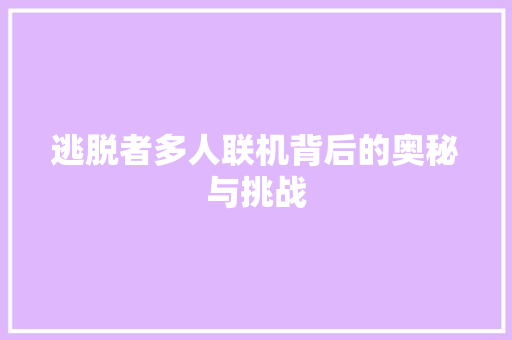 逃脱者多人联机背后的奥秘与挑战